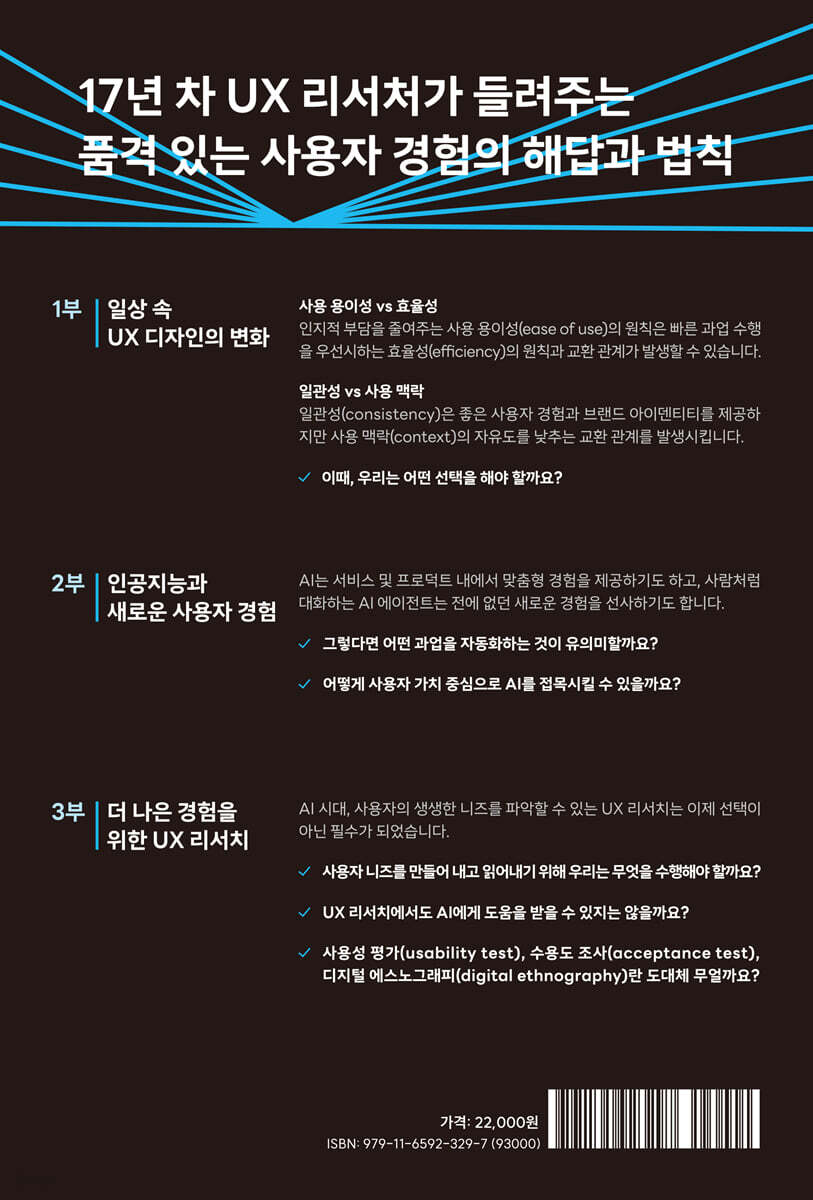 17년 차 UX 리서처가 들려주는
품격 있는 사용자 경험의 해답과 법칙

1부
일상 속
UX 디자인의 변화

사용 용이성 vs 효율성
인지적 부담을 줄여주는 사용 용이성(ease of use)의 원칙은 빠른 과업 수행을 우선시하는 효율성(efficiency)의 원칙과 교환 관계가 발생할 수 있습니다.

일관성 vs 사용 맥락
일관성(consistency)은 좋은 사용자 경험과 브랜드 아이덴티티를 제공하지만 사용 맥락(context)의 자유도를 낮추는 교환 관계를 발생시킵니다.

✓ 이때, 우리는 어떤 선택을 해야 할까요?

2부
인공지능과
새로운 사용자 경험

AI는 서비스 및 프로덕트 내에서 맞춤형 경험을 제공하기도 하고, 사람처럼 대화하는 AI 에이전트는 전에 없던 새로운 경험을 선사하기도 합니다.

✓ 그렇다면 어떤 과업을 자동화하는 것이 유의미할까요?

✓ 어떻게 사용자 가치 중심으로 AI를 접목시킬 수 있을까요?

3부
더 나은 경험을
위한 UX 리서치

AI 시대, 사용자의 생생한 니즈를 파악할 수 있는 UX 리서치는 이제 선택이 아닌 필수가 되었습니다.

✓ 사용자 니즈를 만들어 내고 읽어내기 위해 우리는 무엇을 수행해야 할까요?

✓ UX 리서치에서도 AI에게 도움을 받을 수 있지는 않을까요?

✓ 사용성 평가(usability test), 수용도 조사(acceptance test), 디지털 에스노그래피(digital ethnography)란 도대체 무얼까요?

가격: 22,000원
ISBN: 979-11-6592-329-7 (93000)